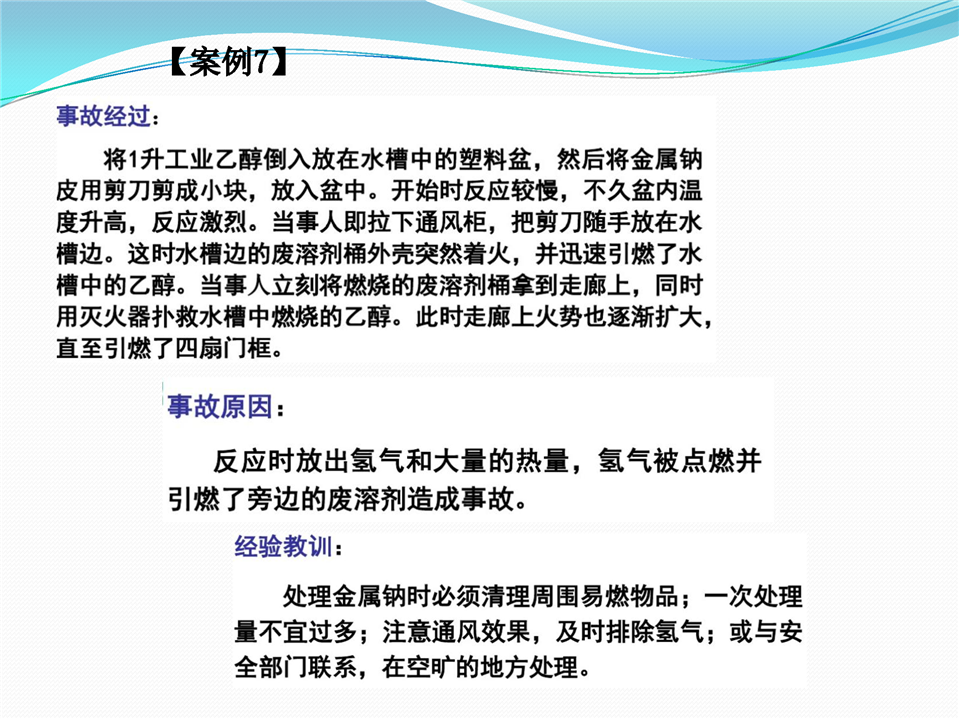 【案例7】

事故经过：

将1升工业乙醇倒入放在水槽中的塑料盆，然后将金属钠皮用剪刀剪成小块，放入盆中。开始时反应较慢，不久盆内温度升高，反应激烈。当事人即拉下通风柜，把剪刀随手放在水槽边。这时水槽边的废溶剂桶外壳突然着火，并迅速引燃了水槽中的乙醇。当事人立刻将燃烧的废溶剂桶拿到走廊上，同时用灭火器扑救水槽中燃烧的乙醇。此时走廊上火势也逐渐扩大，直至引燃了四扇门框。

事故原因：

反应时放出氢气和大量的热量，氢气被点燃并引燃了旁边的废溶剂造成事故。

经验教训：

处理金属钠时必须清理周围易燃物品；一次处理量不宜过多；注意通风效果，及时排除氢气；或与安全部门联系，在空旷的地方处理。